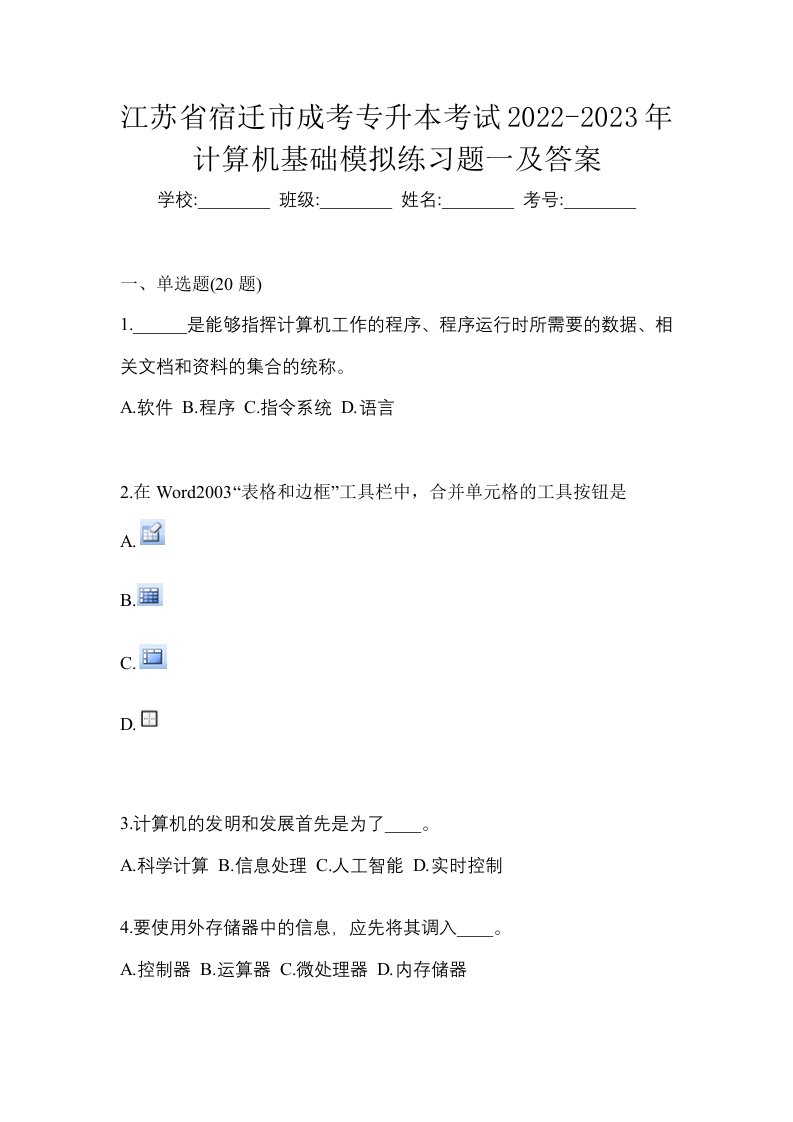 江苏省宿迁市成考专升本考试2022-2023年计算机基础模拟练习题一及答案

学校:________ 班级:________ 姓名:________ 考号:________

一、单选题(20 题)

1.______是能够指挥计算机工作的程序、程序运行时所需要的数据、相关文档和资料的集合的统称。

A.软件 B.程序 C.指令系统 D.语言

2.在 Word2003“表格和边框”工具栏中，合并单元格的工具按钮是

A.

B.

C.

D.

3.计算机的发明和发展首先是为了____。

A.科学计算 B.信息处理 C.人工智能 D.实时控制

4.要使用外存储器中的信息，应先将其调入____。

A.控制器 B.运算器 C.微处理器 D.内存储器